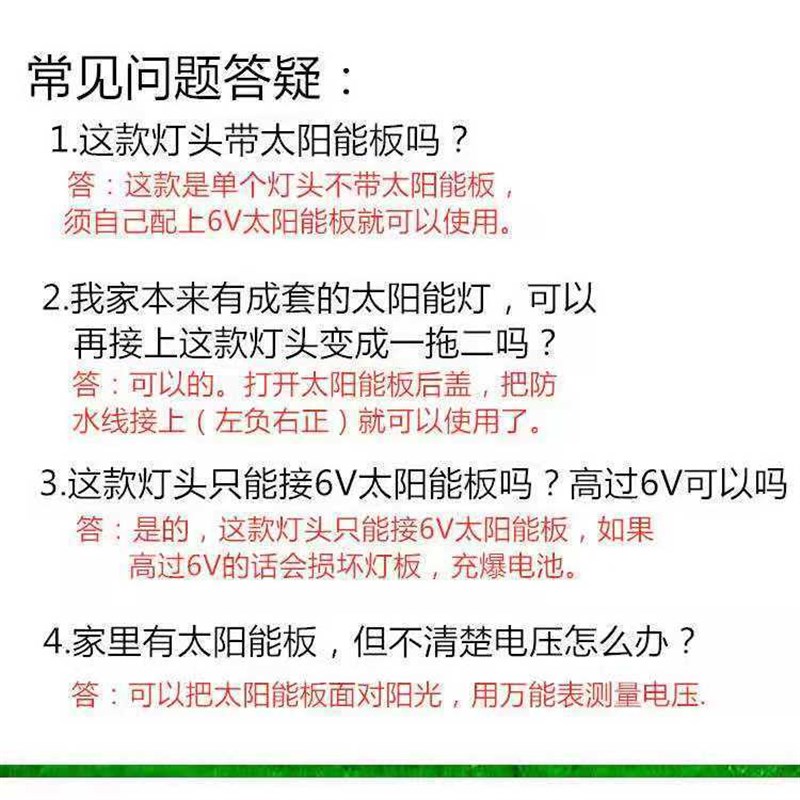 常见问题答疑：

1.这款灯头带太阳能板吗？
答：这款是单个灯头不带太阳能板，须自己配上6V太阳能板就可以使用。

2.我家本来有成套的太阳能灯，可以再接上这款灯头变成一拖二吗？
答：可以的。打开太阳能板后盖，把防水线接上（左负右正）就可以使用了。

3.这款灯头只能接6V太阳能板吗？高过6V可以吗
答：是的，这款灯头只能接6V太阳能板，如果高过6V的话会损坏灯板，充爆电池。

4.家里有太阳能板，但不清楚电压怎么办？
答：可以把太阳能板面对阳光，用万能表测量电压.